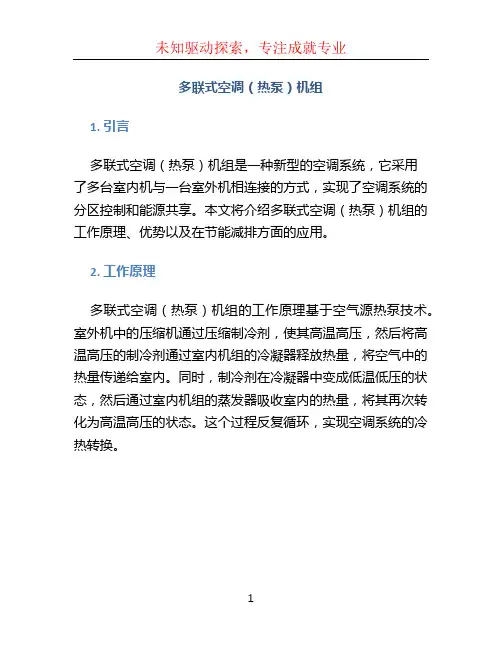 未知驱动探索，专注成就专业

多联式空调（热泵）机组

1. 引言

多联式空调（热泵）机组是一种新型的空调系统，它采用了多台室内机与一台室外机相连接的方式，实现了空调系统的分区控制和能源共享。本文将介绍多联式空调（热泵）机组的工作原理、优势以及在节能减排方面的应用。

2. 工作原理

多联式空调（热泵）机组的工作原理基于空气源热泵技术。室外机中的压缩机通过压缩制冷剂，使其高温高压，然后将高温高压的制冷剂通过室内机组的冷凝器释放热量，将空气中的热量传递给室内。同时，制冷剂在冷凝器中变成低温低压的状态，然后通过室内机组的蒸发器吸收室内的热量，将其再次转化为高温高压的状态。这个过程反复循环，实现空调系统的冷热转换。

1